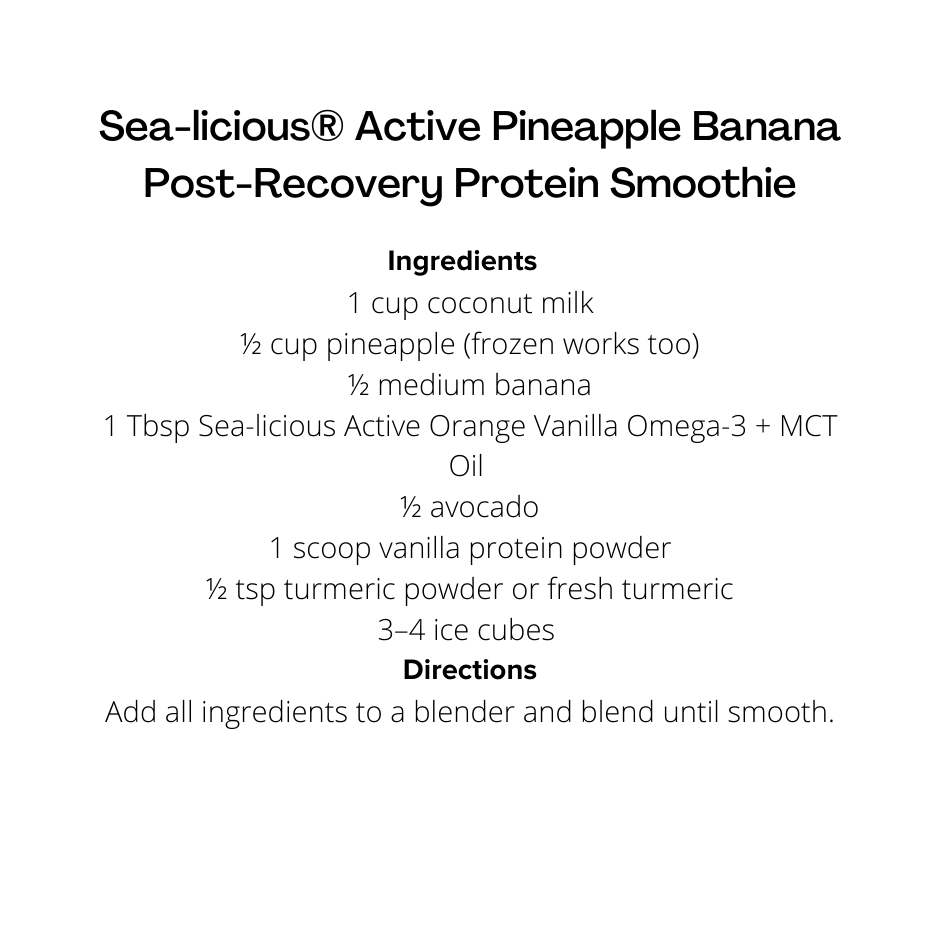 Sea-licious® Active Pineapple Banana Post-Recovery Protein Smoothie

Ingredients
1 cup coconut milk
½ cup pineapple (frozen works too)
½ medium banana
1 Tbsp Sea-licious Active Orange Vanilla Omega-3 + MCT Oil
½ avocado
1 scoop vanilla protein powder
½ tsp turmeric powder or fresh turmeric
3–4 ice cubes
Directions
Add all ingredients to a blender and blend until smooth.